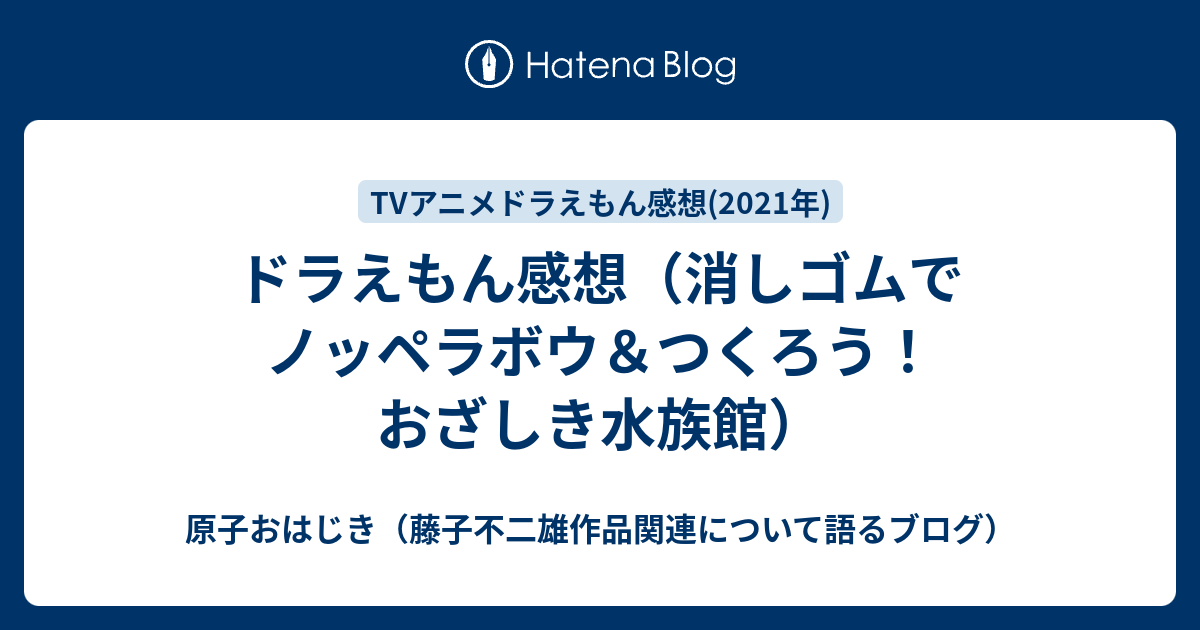 Hatena Blog

TVアニメドラえもん感想(2021年)

ドラえもん感想（消しゴムでノッペラボウ＆つくろう！おざしき水族館）

原子おはじき（藤子不二雄作品関連について語るブログ）